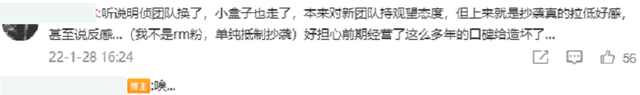 :听说明侦团队换了，小盒子也走了，本来对新团队持观望态度，但上来就是抄袭真的拉低好感，甚至说反感...（我不是rm粉，单纯抵制抄袭）好担心前期经营了这么多年的口碑给造坏了...
22-1-28 16:24
56
博主 :唉...